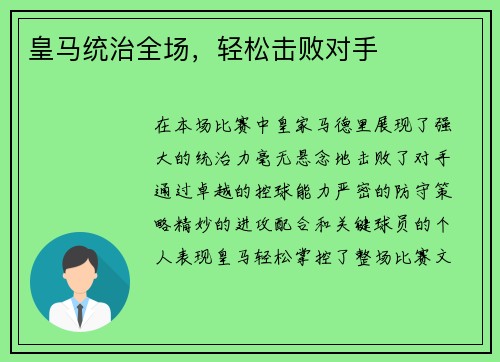 皇马统治全场，轻松击败对手

在本场比赛中皇家马德里展现了强大的统治力毫无悬念地击败了对手通过卓越的控球能力严密的防守策略精妙的进攻配合和关键球员的个人表现皇马轻松掌控了整场比赛文